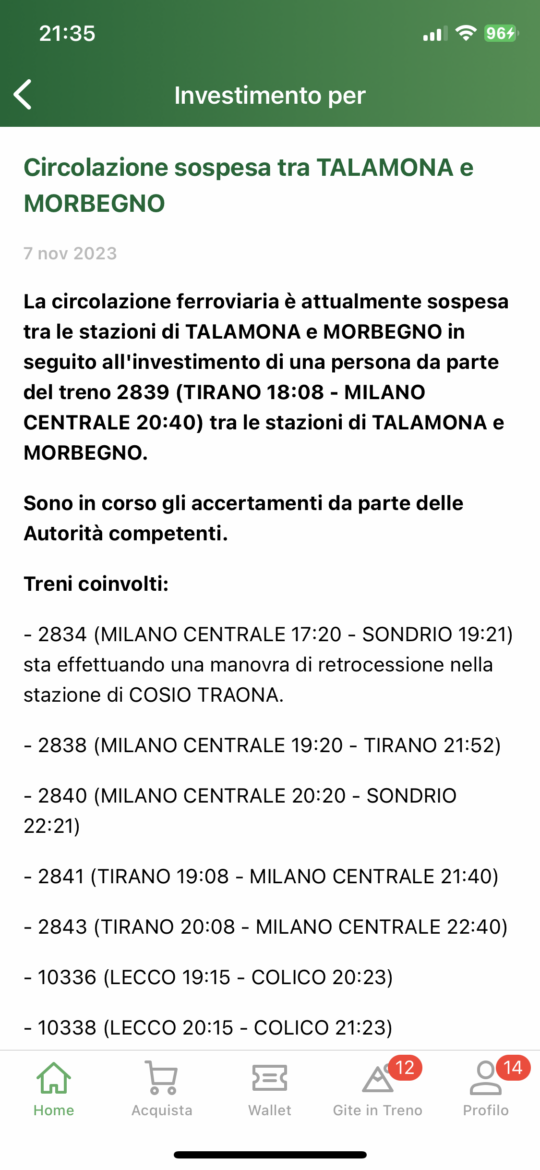 21:35

96

Investimento per

Circolazione sospesa tra TALAMONA e MORBEGNO

7 nov 2023

La circolazione ferroviaria è attualmente sospesa tra le stazioni di TALAMONA e MORBEGNO in seguito all'investimento di una persona da parte del treno 2839 (TIRANO 18:08 - MILANO CENTRALE 20:40) tra le stazioni di TALAMONA e MORBEGNO.

Sono in corso gli accertamenti da parte delle Autorità competenti.

Treni coinvolti:

- 2834 (MILANO CENTRALE 17:20 - SONDRIO 19:21) sta effettuando una manovra di retrocessione nella stazione di COSIO TRAONA.

- 2838 (MILANO CENTRALE 19:20 - TIRANO 21:52)

- 2840 (MILANO CENTRALE 20:20 - SONDRIO 22:21)

- 2841 (TIRANO 19:08 - MILANO CENTRALE 21:40)

- 2843 (TIRANO 20:08 - MILANO CENTRALE 22:40)

- 10336 (LECCO 19:15 - COLICO 20:23)

- 10338 (LECCO 20:15 - COLICO 21:23)

Home
Acquista
Wallet
12
Gite in Treno
14
Profilo